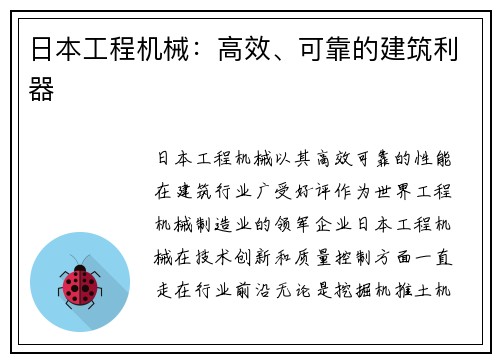 日本工程机械：高效、可靠的建筑利器

日本工程机械以其高效可靠的性能在建筑行业广受好评作为世界工程机械制造业的领军企业日本工程机械在技术创新和质量控制方面一直走在行业前沿无论是挖掘机推土机